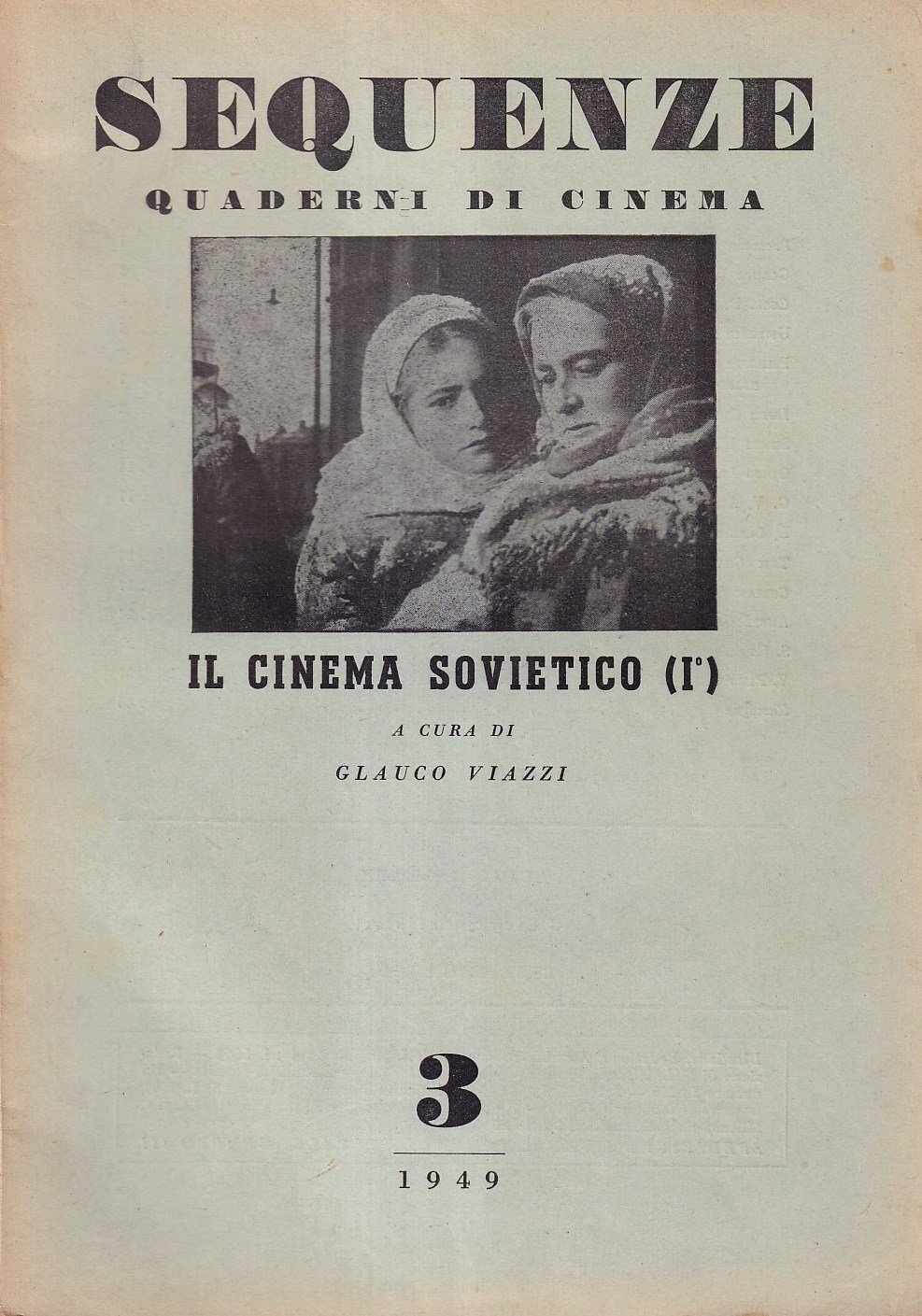 SEQUENZE

QUADERNI DI CINEMA

IL CINEMA SOVIETICO (I°)

A CURA DI

GLAUCO VIAZZI

3

1949